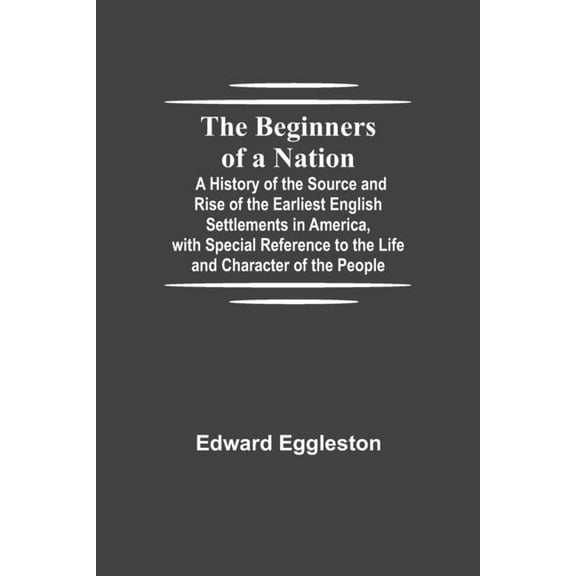 The Beginners of a Nation

A History of the Source and Rise of the Earliest English Settlements in America, with Special Reference to the Life and Character of the People

Edward Eggleston